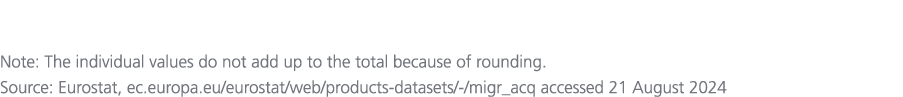 Note: The individual values do not add up to the total because of rounding.
Source: Eurostat, ec.europa.eu/eurostat/web/products-datasets/-/migr_acq accessed 21 August 2024